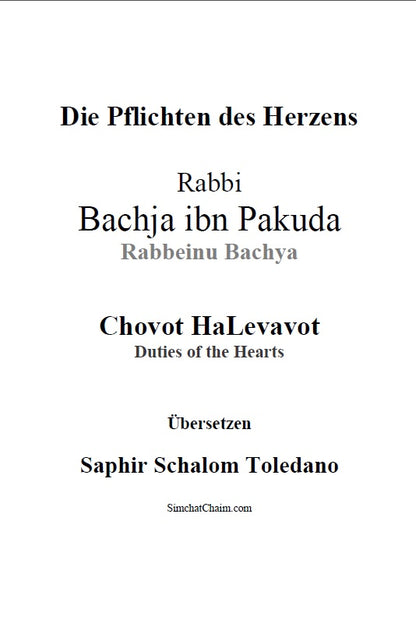 Die Pflichten des Herzens

Rabbi
Bachja ibn Pakuda
Rabbeinu Bachya

Chovot HaLevavot
Duties of the Hearts

Übersetzen

Saphir Schalom Toledano

SimchatChaim.com